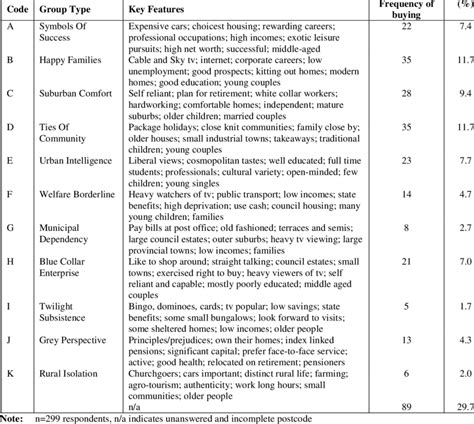 | Code | Group Type | Key Features | Frequency of buying | (%) |
|---|---|---|---|---|
| A | Symbols Of Success | Expensive cars; choicest housing; rewarding careers; professional occupations; high incomes; exotic leisure pursuits; high net worth; successful; middle-aged | 22 | 7.4 |
| B | Happy Families | Cable and Sky tv; internet; corporate careers; low unemployment; good prospects; kitting out homes; modern homes; good education; young couples | 35 | 11.7 |
| C | Suburban Comfort | Self reliant; plan for retirement; white collar workers; hardworking; comfortable homes; independent; mature suburbs; older children; married couples | 28 | 9.4 |
| D | Ties Of Community | Package holidays; close knit communities; family close by; older houses; small industrial towns; takeaways; traditional children; young couples | 35 | 11.7 |
| E | Urban Intelligence | Liberal views; cosmopolitan tastes; well educated; full time students; professionals; cultural variety; open-minded; few children; young singles | 23 | 7.7 |
| F | Welfare Borderline | Heavy watchers of tv; public transport; low incomes; state benefits; high deprivation; use cash; council housing; many young children; families | 14 | 4.7 |
| G | Municipal Dependency | Pay bills at post office; old fashioned; terraces and semis; large council estates; outer suburbs; heavy tv viewing; large provincial towns; low incomes; families | 8 | 2.7 |
| H | Blue Collar Enterprise | Like to shop around; straight talking; council estates; small towns; exercised right to buy; heavy viewers of tv; self reliant and capable; mostly poorly educated; middle aged couples | 21 | 7.0 |
| I | Twilight Subsistence | Bingo, dominoes, cards; tv popular; low savings; state benefits; some small bungalows; look forward to visits; some sheltered homes; low incomes; older people | 5 | 1.7 |
| J | Grey Perspective | Principles/prejudices; own their homes; index linked pensions; significant capital; prefer face-to-face service; active; good health; relocated on retirement; pensioners | 13 | 4.3 |
| K | Rural Isolation | Churchgoers; cars important; distinct rural life; farming; agro-tourism; authenticity; work long hours; small communities; older people | 6 | 2.0 |
| | | n/a | 89 | 29.7 |

Note: n=299 respondents, n/a indicates unanswered and incomplete postcode